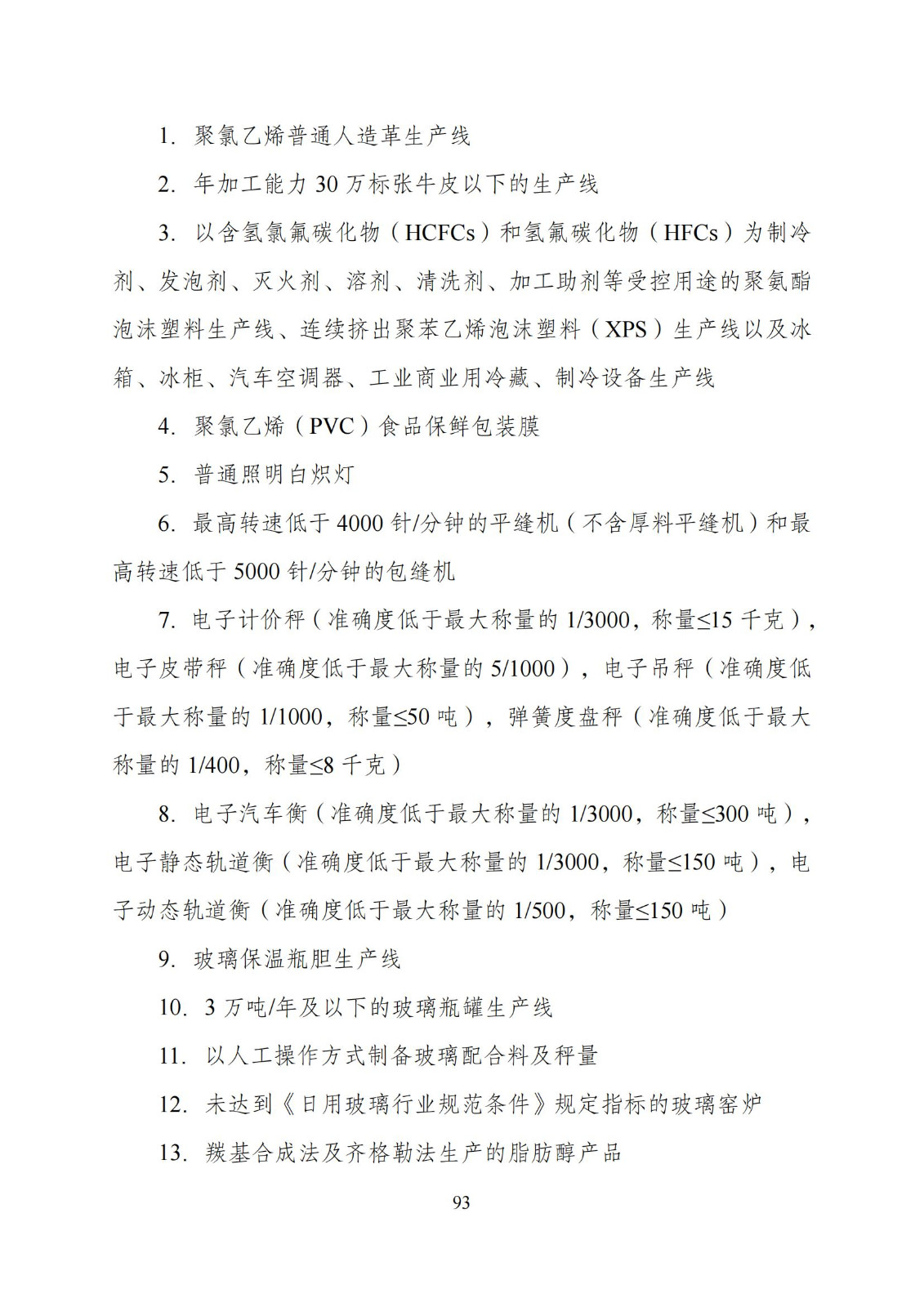 1. 聚氯乙烯普通人造革生产线

2. 年加工能力 30 万标张牛皮以下的生产线

3. 以含氢氯氟碳化物（HCFCs）和氢氟碳化物（HFCs）为制冷剂、发泡剂、灭火剂、溶剂、清洗剂、加工助剂等受控用途的聚氨酯泡沫塑料生产线、连续挤出聚苯乙烯泡沫塑料（XPS）生产线以及冰箱、冰柜、汽车空调器、工业商业用冷藏、制冷设备生产线

4. 聚氯乙烯（PVC）食品保鲜包装膜

5. 普通照明白炽灯

6. 最高转速低于 4000 针/分钟的平缝机（不含厚料平缝机）和最高转速低于 5000 针/分钟的包缝机

7. 电子计价秤（准确度低于最大称量的 1/3000，称量≤15 千克），电子皮带秤（准确度低于最大称量的 5/1000），电子吊秤（准确度低于最大称量的 1/1000，称量≤50 吨），弹簧度盘秤（准确度低于最大称量的 1/400，称量≤8 千克）

8. 电子汽车衡（准确度低于最大称量的 1/3000，称量≤300 吨），电子静态轨道衡（准确度低于最大称量的 1/3000，称量≤150 吨），电子动态轨道衡（准确度低于最大称量的 1/500，称量≤150 吨）

9. 玻璃保温瓶胆生产线

10. 3 万吨/年及以下的玻璃瓶罐生产线

11. 以人工操作方式制备玻璃配合料及秤量

12. 未达到《日用玻璃行业规范条件》规定指标的玻璃窑炉

13. 羰基合成法及齐格勒法生产的脂肪醇产品

93